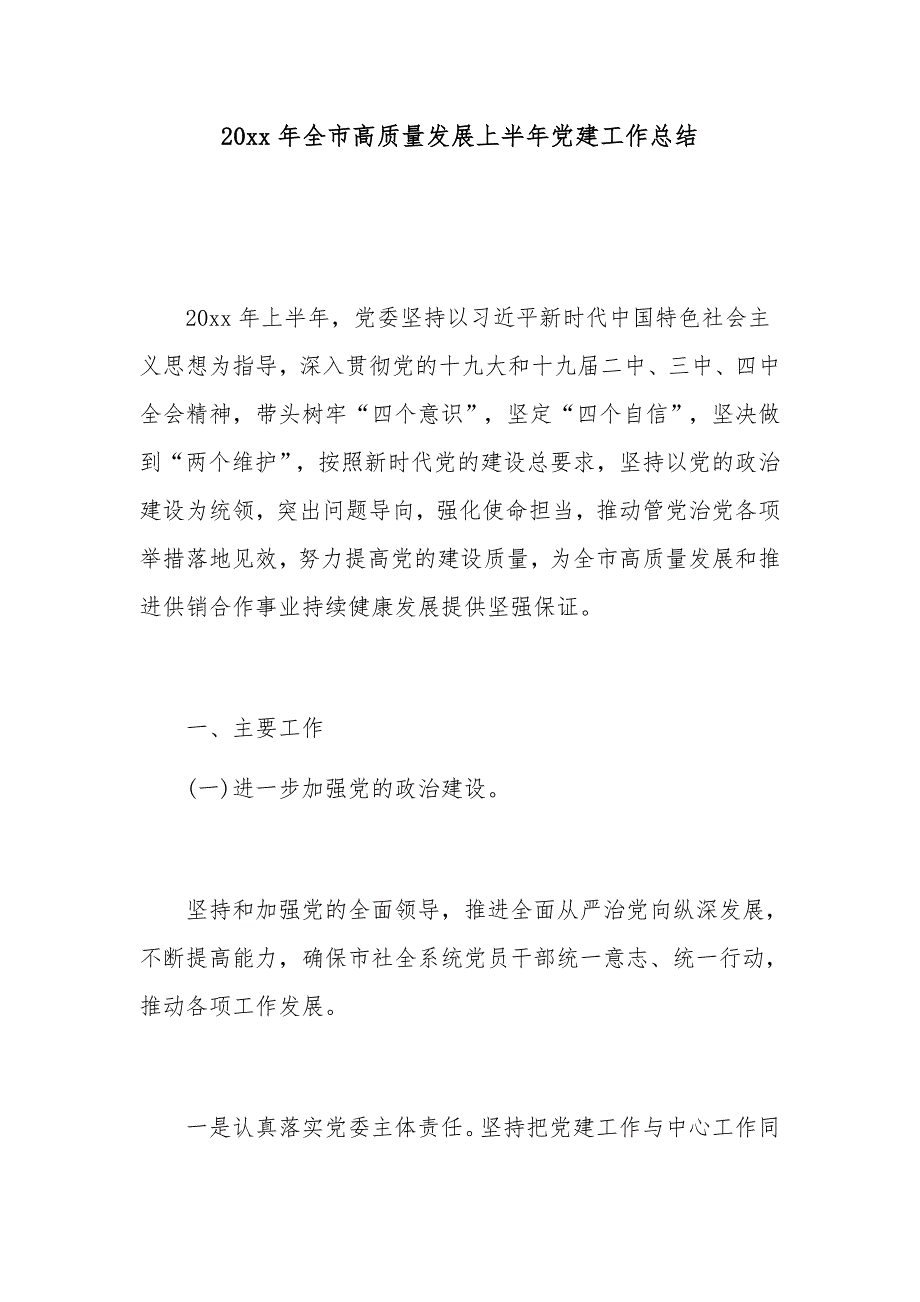 20xx 年全市高质量发展上半年党建工作总结

20xx 年上半年，党委坚持以习近平新时代中国特色社会主义思想为指导，深入贯彻党的十九大和十九届二中、三中、四中全会精神，带头树牢“四个意识”，坚定“四个自信”，坚决做到“两个维护”，按照新时代党的建设总要求，坚持以党的政治建设为统领，突出问题导向，强化使命担当，推动管党治党各项举措落地见效，努力提高党的建设质量，为全市高质量发展和推进供销合作事业持续健康发展提供坚强保证。

一、主要工作

(一)进一步加强党的政治建设。

坚持和加强党的全面领导，推进全面从严治党向纵深发展，不断提高能力，确保市社全系统党员干部统一意志、统一行动，推动各项工作发展。

一是认真落实党委主体责任。坚持把党建工作与中心工作同